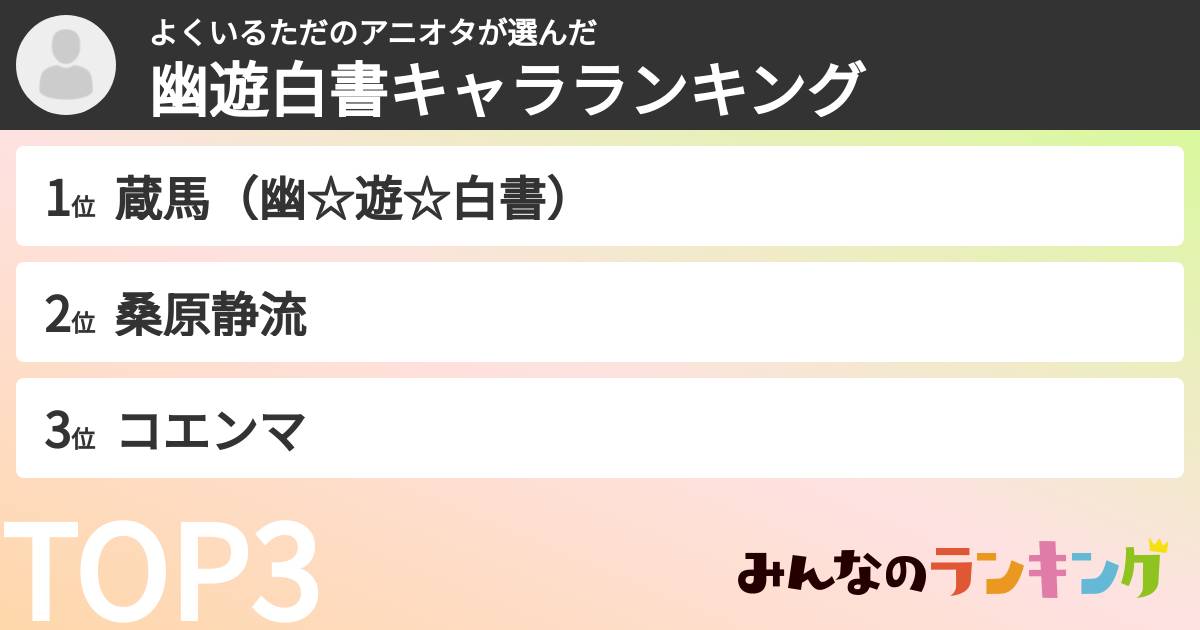 よくいるただのアニオタが選んだ
幽遊白書キャラランキング

1位 蔵馬（幽☆遊☆白書）

2位 桑原静流

3位 コエンマ

TOP3

みんなのランキング